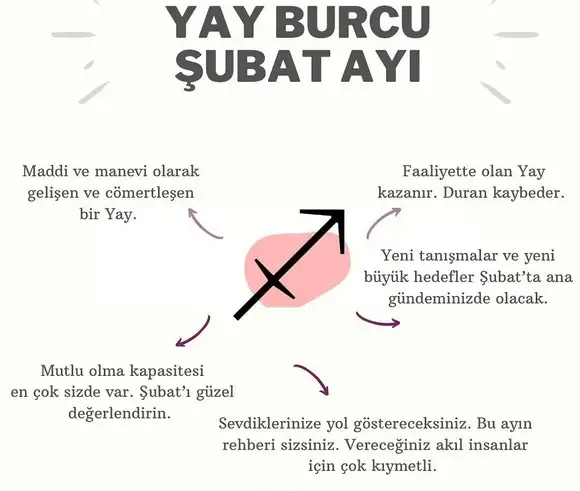 YAY BURCU
ŞUBAT AYI

Maddi ve manevi olarak gelişen ve cömertleşen bir Yay.

Faaliyette olan Yay kazanır. Duran kaybeder.

Yeni tanışmalar ve yeni büyük hedefler Şubat'ta ana gündeminizde olacak.

Mutlu olma kapasitesi en çok sizde var. Şubat'ı güzel değerlendirin.

Sevdiklerinize yol göstereceksiniz. Bu ayın rehberi sizsiniz. Vereceğiniz akıl insanlar için çok kıymetli.